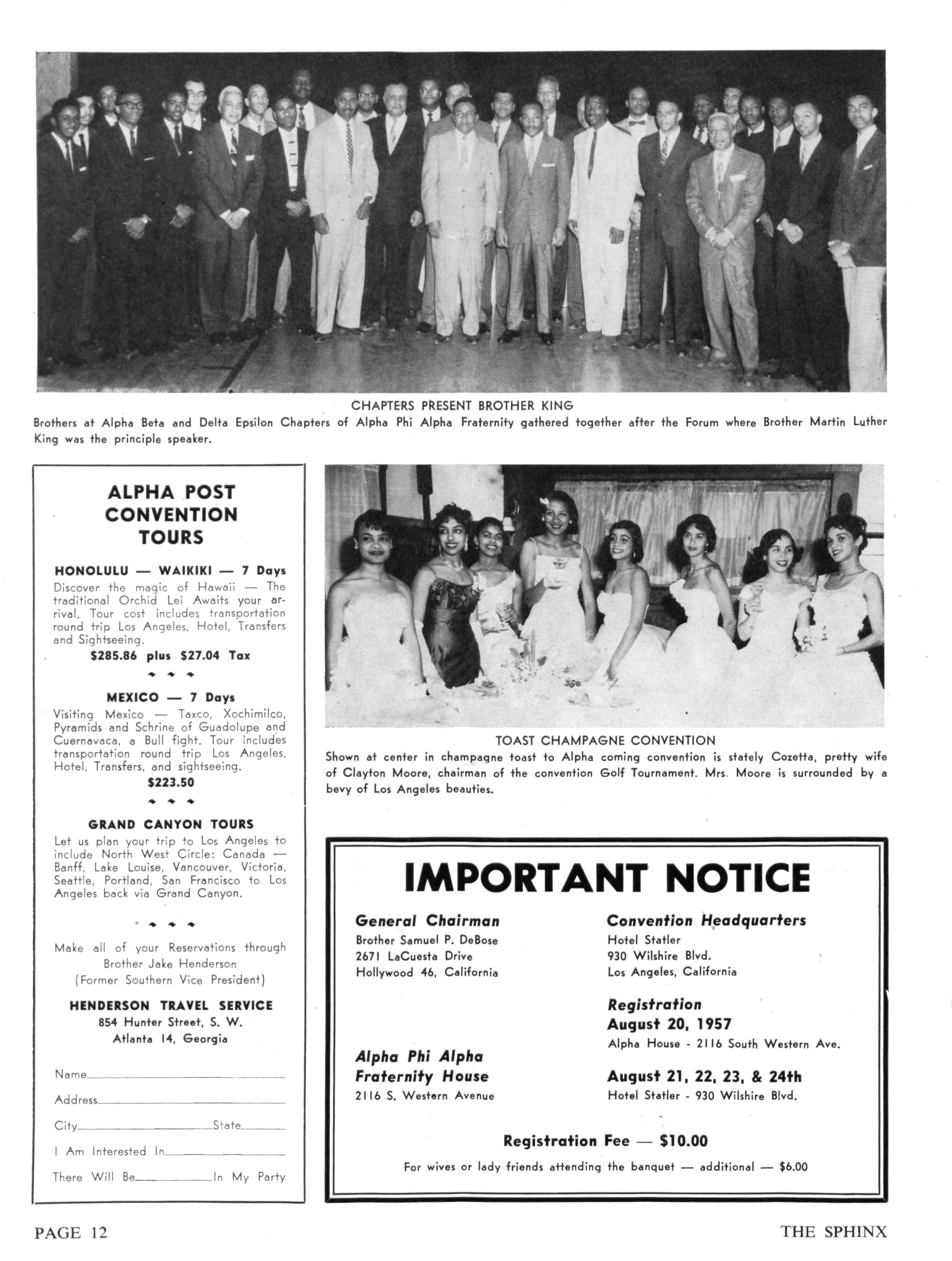 CHAPTERS PRESENT BROTHER KING
Brothers at Alpha Beta and Delta Epsilon Chapters of Alpha Phi Alpha Fraternity gathered together after the Forum where Brother Martin Luther King was the principle speaker.

ALPHA POST CONVENTION TOURS

HONOLULU — WAIKIKI — 7 Days
Discover the magic of Hawaii — The traditional Orchid Lei Awaits your arrival. Tour cost includes transportation round trip Los Angeles, Hotel, Transfers and Sightseeing.
$285.86 plus $27.04 Tax

MEXICO — 7 Days
Visiting Mexico — Taxco, Xochimilco, Pyramids and Schrine of Guadolupe and Cuernavaca, a Bull fight. Tour includes transportation round trip Los Angeles, Hotel, Transfers, and sightseeing.
$223.50

GRAND CANYON TOURS
Let us plan your trip to Los Angeles to include North West Circle: Canada — Banff, Lake Louise, Vancouver, Victoria, Seattle, Portland, San Francisco to Los Angeles back via Grand Canyon.

Make all of your Reservations through Brother Jake Henderson (Former Southern Vice President)

HENDERSON TRAVEL SERVICE
854 Hunter Street, S. W.
Atlanta 14, Georgia

Name
Address
City State
I Am Interested In
There Will Be In My Party

TOAST CHAMPAGNE CONVENTION
Shown at center in champagne toast to Alpha coming convention is stately Cozetta, pretty wife of Clayton Moore, chairman of the convention Golf Tournament. Mrs. Moore is surrounded by a bevy of Los Angeles beauties.

IMPORTANT NOTICE

General Chairman
Brother Samuel P. DeBose
2671 LaCuesta Drive
Hollywood 46, California

Alpha Phi Alpha Fraternity House
2116 S. Western Avenue

Convention Headquarters
Hotel Statler
930 Wilshire Blvd.
Los Angeles, California

Registration
August 20, 1957
Alpha House - 2116 South Western Ave.

August 21, 22, 23, & 24th
Hotel Statler - 930 Wilshire Blvd.

Registration Fee — $10.00
For wives or lady friends attending the banquet — additional — $6.00

PAGE 12
THE SPHINX